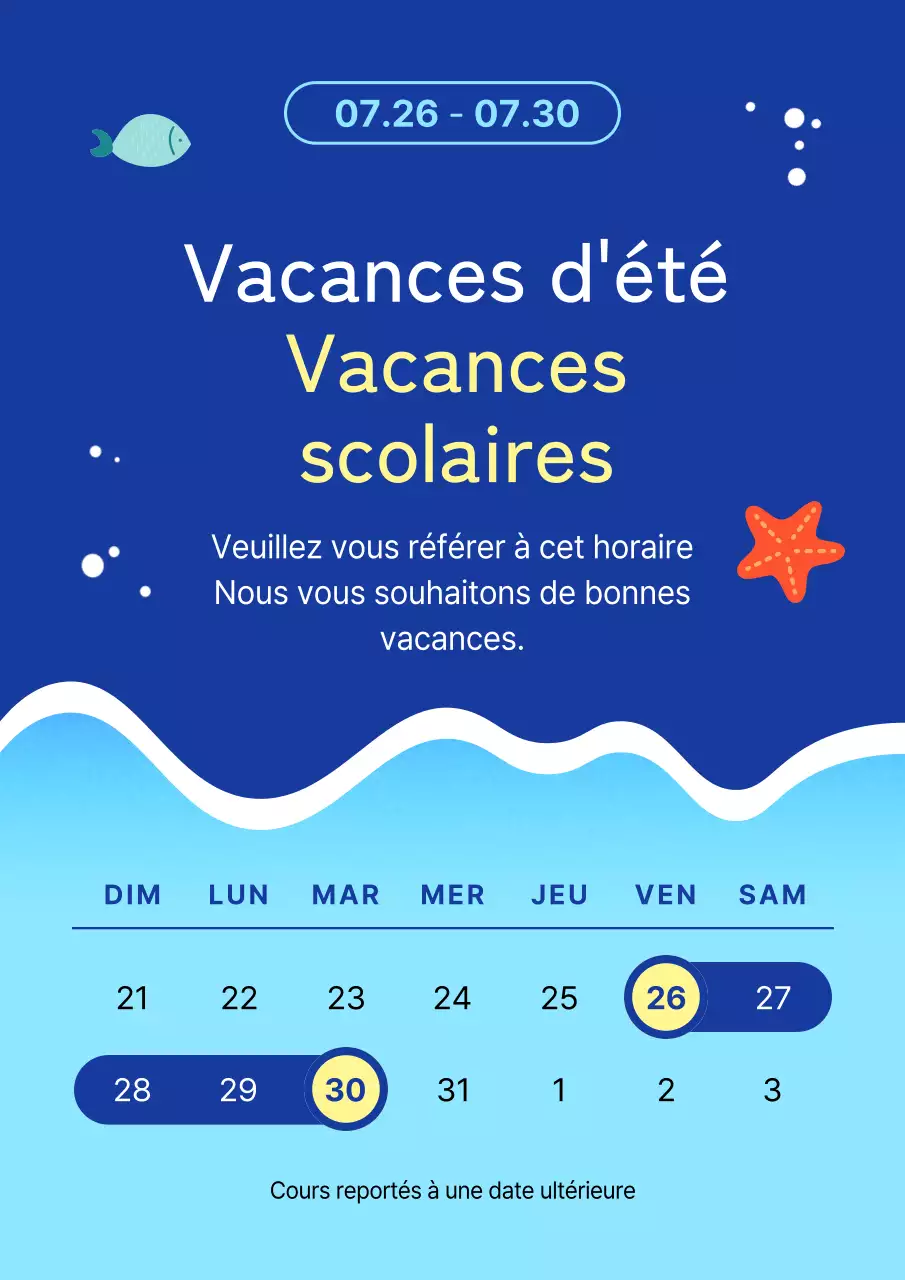 07.26 - 07.30

Vacances d'été
Vacances scolaires

Veuillez vous référer à cet horaire
Nous vous souhaitons de bonnes vacances.

| DIM | LUN | MAR | MER | JEU | VEN | SAM |
|---|---|---|---|---|---|---|
| 21 | 22 | 23 | 24 | 25 | 26 | 27 |
| 28 | 29 | 30 | 31 | 1 | 2 | 3 |

Cours reportés à une date ultérieure